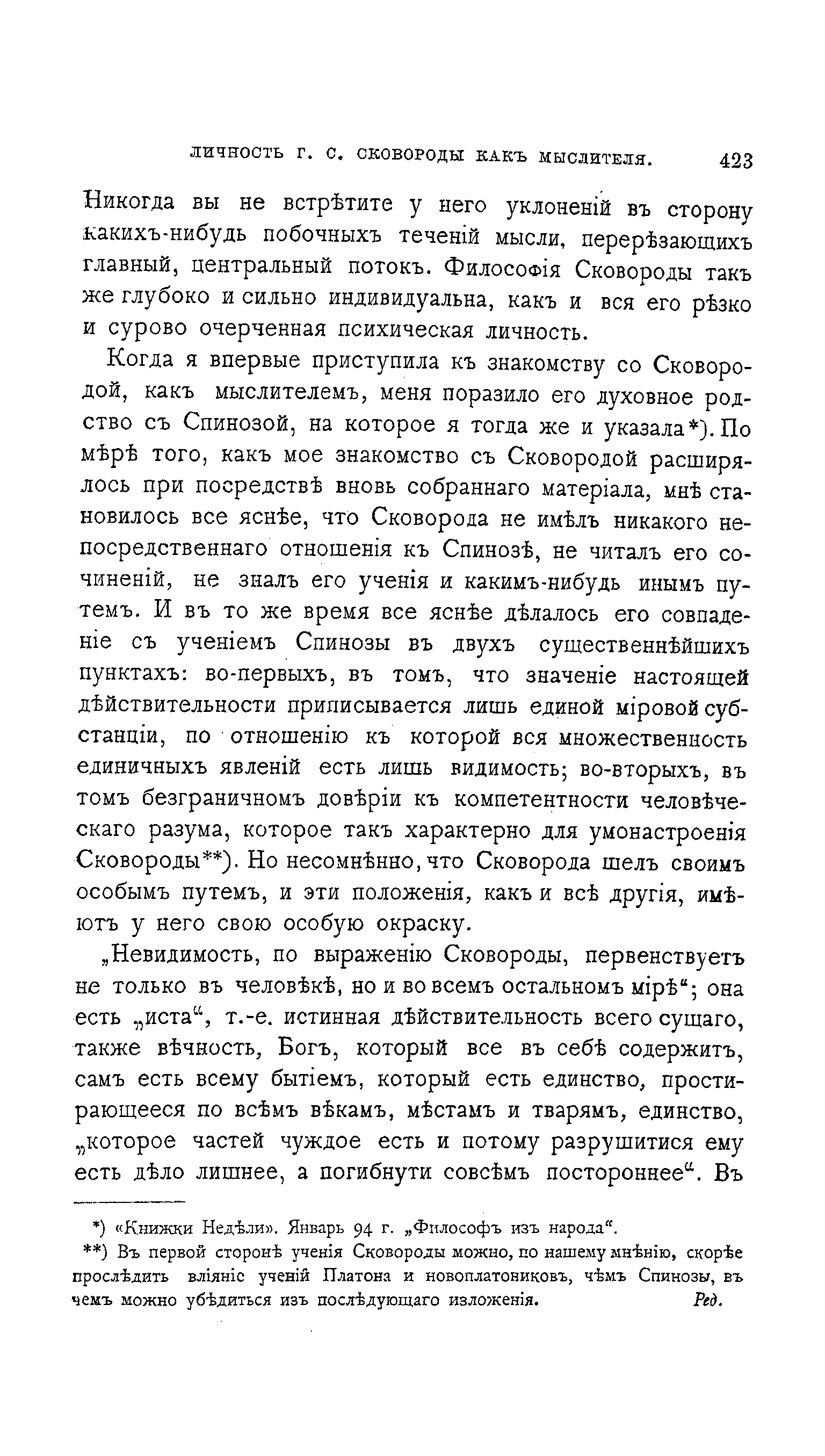 ЛИЧНОСТЬ Г. С. СКОВОРОДЫ КАКЪ МЫСЛИТЕЛЯ. 423

Никогда вы не встрѣтите у него уклоненій въ сторону какихъ-нибудь побочныхъ теченій мысли, перерѣзающихъ главный, центральный потокъ. Философія Сковороды такъ же глубоко и сильно индивидуальна, какъ и вся его рѣзко и сурово очерченная психическая личность.

Когда я впервые приступила къ знакомству со Сковородой, какъ мыслителемъ, меня поразило его духовное родство съ Спинозой, на которое я тогда же и указала*). По мѣрѣ того, какъ мое знакомство съ Сковородой расширялось при посредствѣ вновь собраннаго матеріала, мнѣ становилось все яснѣе, что Сковорода не имѣлъ никакого непосредственнаго отношенія къ Спинозѣ, не читалъ его сочиненій, не зналъ его ученія и какимъ-нибудь инымъ путемъ. И въ то же время все яснѣе дѣлалось его совпаденіе съ ученіемъ Спинозы въ двухъ существеннѣйшихъ пунктахъ: во-первыхъ, въ томъ, что значеніе настоящей дѣйствительности приписывается лишь единой міровой субстанціи, по отношенію къ которой вся множественность единичныхъ явленій есть лишь видимость; во-вторыхъ, въ томъ безграничномъ довѣріи къ компетентности человѣческаго разума, которое такъ характерно для умонастроенія Сковороды**). Но несомнѣнно, что Сковорода шелъ своимъ особымъ путемъ, и эти положенія, какъ и всѣ другія, имѣютъ у него свою особую окраску.

„Невидимость, по выраженію Сковороды, первенствуетъ не только въ человѣкѣ, но и во всемъ остальномъ мірѣ“; она есть „иста“, т.-е. истинная дѣйствительность всего сущаго, также вѣчность, Богъ, который все въ себѣ содержитъ, самъ есть всему бытіемъ, который есть единство, простирающееся по всѣмъ вѣкамъ, мѣстамъ и тварямъ, единство, „которое частей чуждое есть и потому разрушитися ему есть дѣло лишнее, а погибнути совсѣмъ постороннее“. Въ

*) «Книжки Недѣли». Январь 94 г. „Философъ изъ народа“.
**) Въ первой сторонѣ ученія Сковороды можно, по нашему мнѣнію, скорѣе прослѣдить вліяніе ученій Платона и новоплатониковъ, чѣмъ Спинозы, въ чемъ можно убѣдиться изъ послѣдующаго изложенія. Ред.